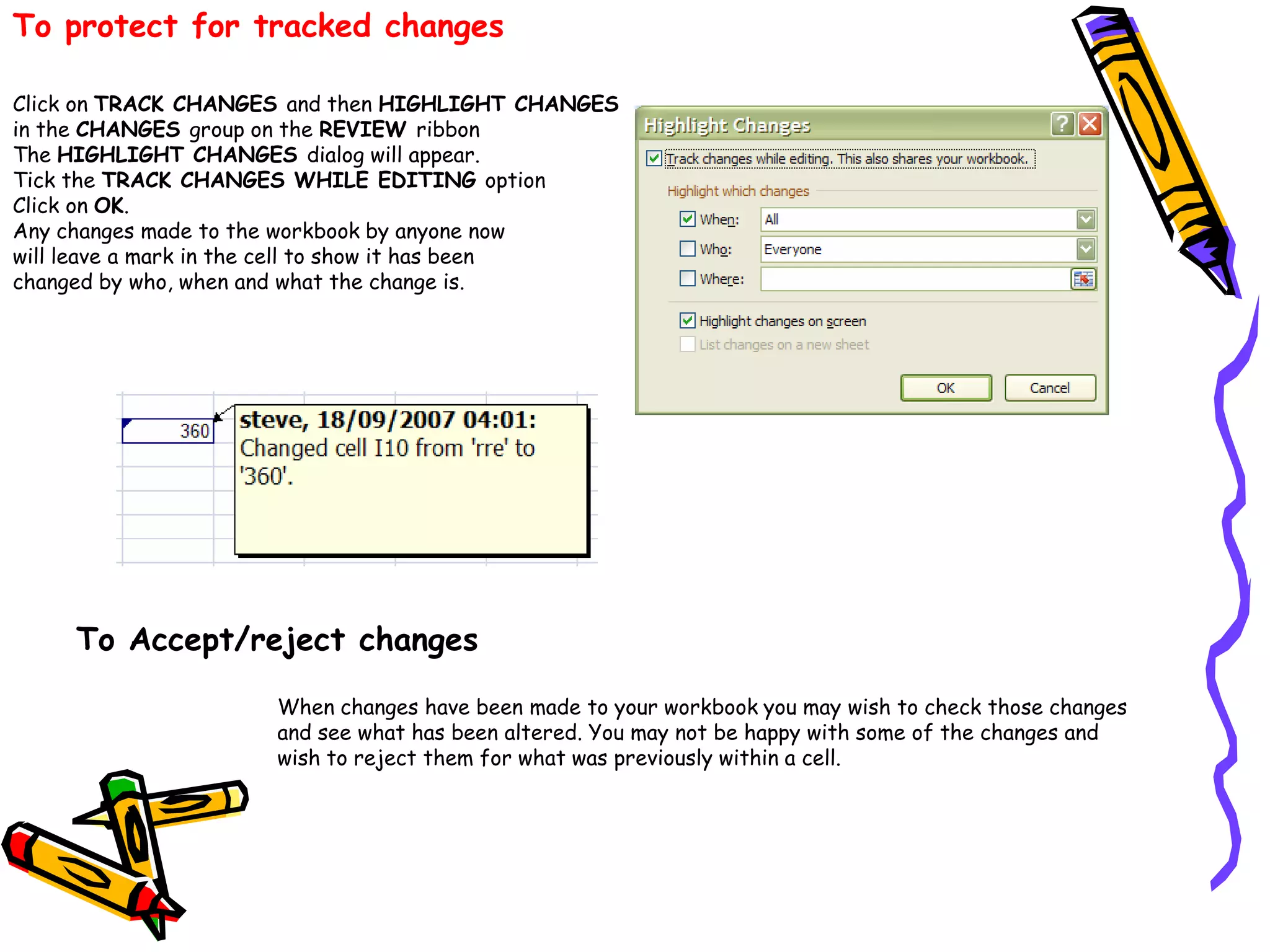 To protect for tracked changes

Click on TRACK CHANGES and then HIGHLIGHT CHANGES in the CHANGES group on the REVIEW ribbon
The HIGHLIGHT CHANGES dialog will appear.
Tick the TRACK CHANGES WHILE EDITING option
Click on OK.
Any changes made to the workbook by anyone now will leave a mark in the cell to show it has been changed by who, when and what the change is.

Highlight Changes
☑ Track changes while editing. This also shares your workbook.
Highlight which changes
☑ When: All
☐ Who: Everyone
☐ Where:
☑ Highlight changes on screen
☐ List changes on a new sheet
OK Cancel

360
steve, 18/09/2007 04:01:
Changed cell I10 from 'rre' to '360'.

To Accept/reject changes

When changes have been made to your workbook you may wish to check those changes and see what has been altered. You may not be happy with some of the changes and wish to reject them for what was previously within a cell.